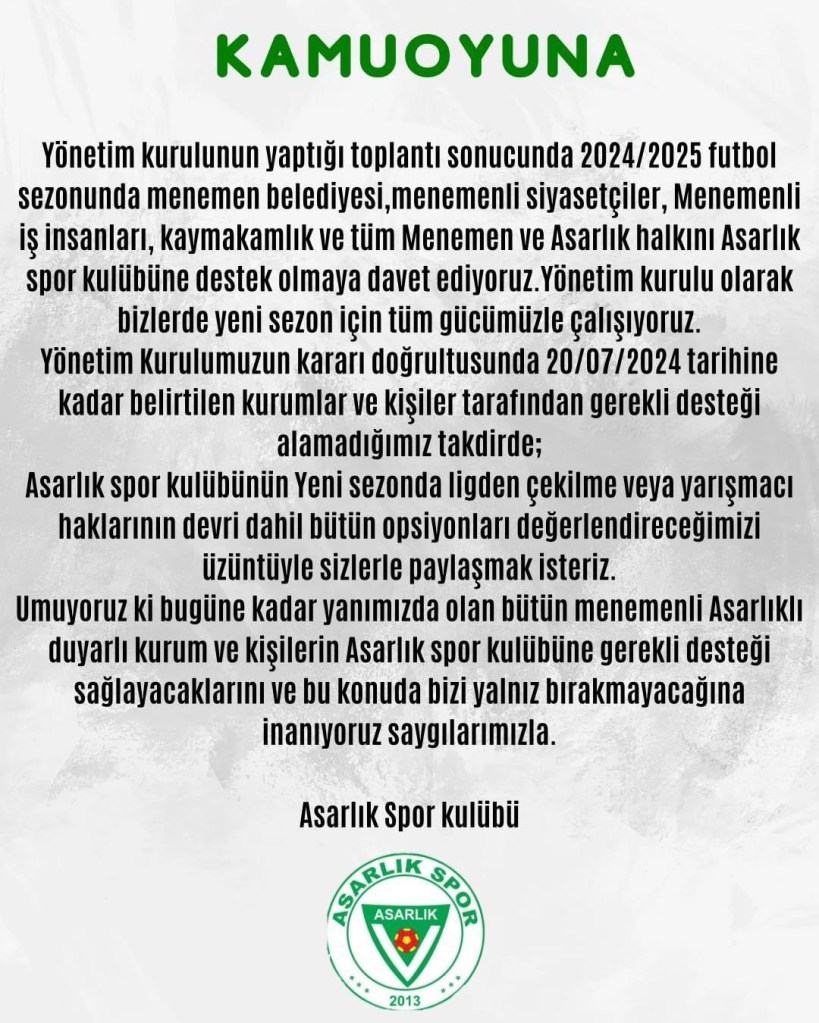 KAMUOYUNA

Yönetim kurulunun yaptığı toplantı sonucunda 2024/2025 futbol sezonunda menemen belediyesi,menemenli siyasetçiler, Menemenli iş insanları, kaymakamlık ve tüm Menemen ve Asarlık halkını Asarlık spor kulübüne destek olmaya davet ediyoruz.Yönetim kurulu olarak bizlerde yeni sezon için tüm gücümüzle çalışıyoruz.

Yönetim Kurulumuzun kararı doğrultusunda 20/07/2024 tarihine kadar belirtilen kurumlar ve kişiler tarafından gerekli desteği alamadığımız takdirde;

Asarlık spor kulübünün Yeni sezonda ligden çekilme veya yarışmacı haklarının devri dahil bütün opsiyonları değerlendireceğimizi üzüntüyle sizlerle paylaşmak isteriz.

Umuyoruz ki bugüne kadar yanımızda olan bütün menemenli Asarlıklı duyarlı kurum ve kişilerin Asarlık spor kulübüne gerekli desteği sağlayacaklarını ve bu konuda bizi yalnız bırakmayacağına inanıyoruz saygılarımızla.

Asarlık Spor kulübü

ASARLIK SPOR
ASARLIK
2013